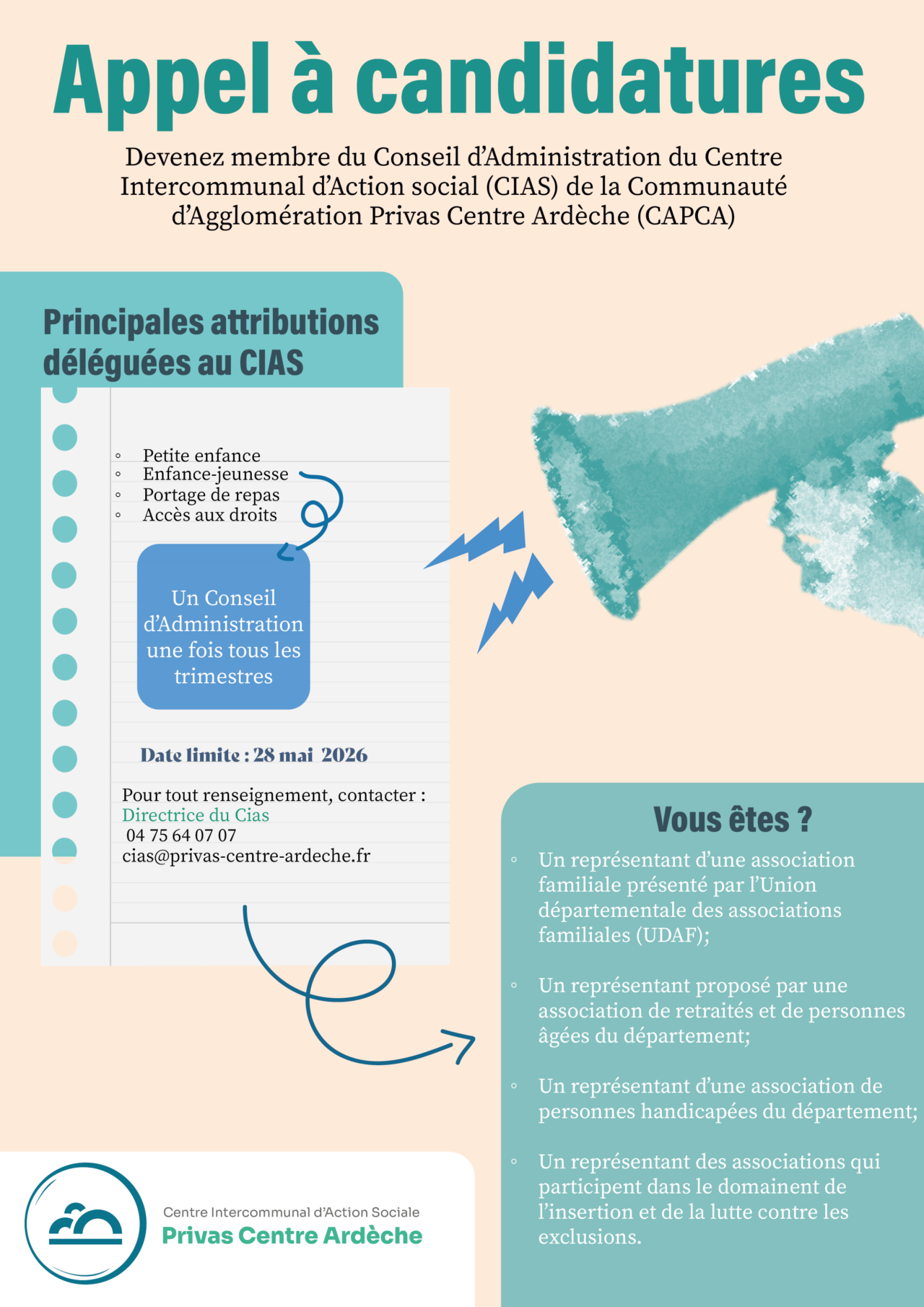 Appel à candidatures

Devenez membre du Conseil d'Administration du Centre Intercommunal d'Action social (CIAS) de la Communauté d'Agglomération Privas Centre Ardèche (CAPCA)

Principales attributions déléguées au CIAS

◦ Petite enfance
◦ Enfance-jeunesse
◦ Portage de repas
◦ Accès aux droits

Un Conseil d'Administration une fois tous les trimestres

Date limite : 28 mai 2026

Pour tout renseignement, contacter :
Directrice du Cias
04 75 64 07 07
cias@privas-centre-ardeche.fr

Vous êtes ?

◦ Un représentant d'une association familiale présenté par l'Union départementale des associations familiales (UDAF);

◦ Un représentant proposé par une association de retraités et de personnes âgées du département;

◦ Un représentant d'une association de personnes handicapées du département;

◦ Un représentant des associations qui participent dans le domainent de l'insertion et de la lutte contre les exclusions.

Centre Intercommunal d'Action Sociale
Privas Centre Ardèche